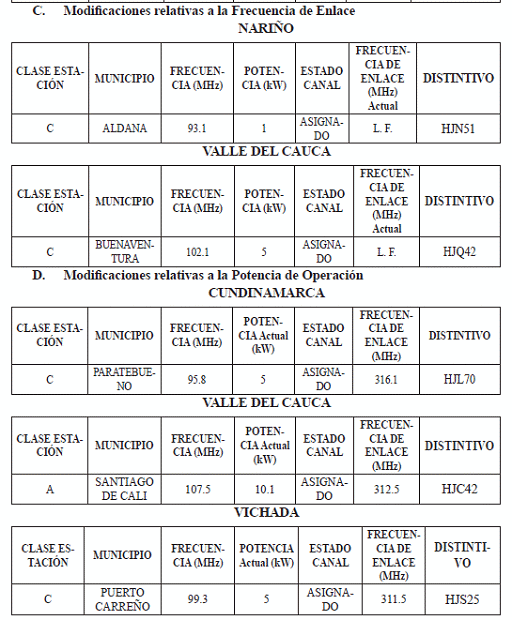 C. Modificaciones relativas a la Frecuencia de Enlace

NARIÑO

| CLASE ESTACIÓN | MUNICIPIO | FRECUENCIA (MHz) | POTENCIA (kW) | ESTADO CANAL | FRECUENCIA DE ENLACE (MHz) Actual | DISTINTIVO |
|---|---|---|---|---|---|---|
| C | ALDANA | 93.1 | 1 | ASIGNADO | L. F. | HJN51 |

VALLE DEL CAUCA

| CLASE ESTACIÓN | MUNICIPIO | FRECUENCIA (MHz) | POTENCIA (kW) | ESTADO CANAL | FRECUENCIA DE ENLACE (MHz) Actual | DISTINTIVO |
|---|---|---|---|---|---|---|
| C | BUENAVENTURA | 102.1 | 5 | ASIGNADO | L. F. | HJQ42 |

D. Modificaciones relativas a la Potencia de Operación

CUNDINAMARCA

| CLASE ESTACIÓN | MUNICIPIO | FRECUENCIA (MHz) | POTENCIA Actual (kW) | ESTADO CANAL | FRECUENCIA DE ENLACE (MHz) | DISTINTIVO |
|---|---|---|---|---|---|---|
| C | PARATEBUENO | 95.8 | 5 | ASIGNADO | 316.1 | HJL70 |

VALLE DEL CAUCA

| CLASE ESTACIÓN | MUNICIPIO | FRECUENCIA (MHz) | POTENCIA Actual (kW) | ESTADO CANAL | FRECUENCIA DE ENLACE (MHz) | DISTINTIVO |
|---|---|---|---|---|---|---|
| A | SANTIAGO DE CALI | 107.5 | 10.1 | ASIGNADO | 312.5 | HJC42 |

VICHADA

| CLASE ESTACIÓN | MUNICIPIO | FRECUENCIA (MHz) | POTENCIA Actual (kW) | ESTADO CANAL | FRECUENCIA DE ENLACE (MHz) | DISTINTIVO |
|---|---|---|---|---|---|---|
| C | PUERTO CARREÑO | 99.3 | 5 | ASIGNADO | 311.5 | HJS25 |